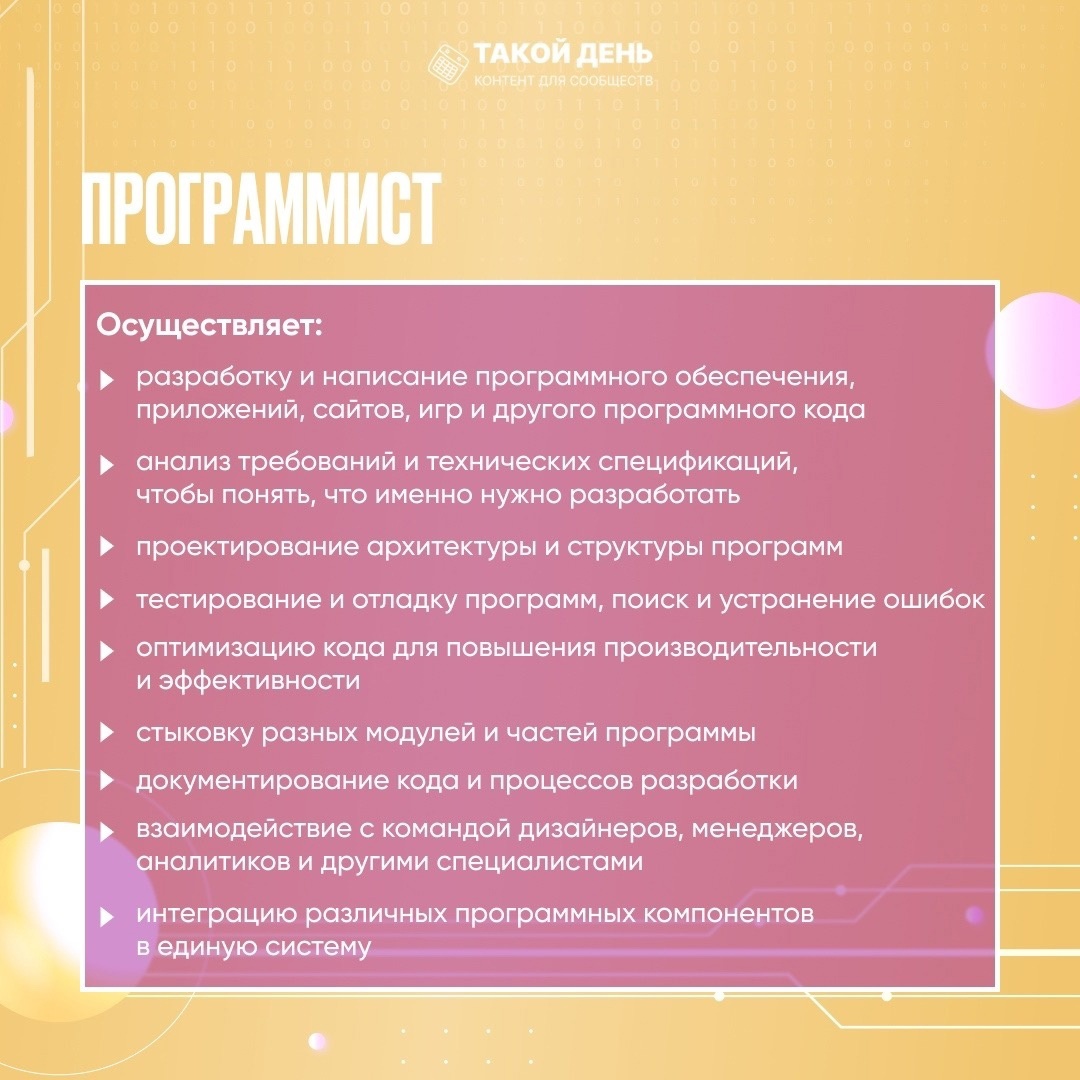 ТАКОЙ ДЕНЬ
КОНТЕНТ ДЛЯ СООБЩЕСТВ

ПРОГРАММИСТ

Осуществляет:

разработку и написание программного обеспечения, приложений, сайтов, игр и другого программного кода

анализ требований и технических спецификаций, чтобы понять, что именно нужно разработать

проектирование архитектуры и структуры программ

тестирование и отладку программ, поиск и устранение ошибок

оптимизацию кода для повышения производительности и эффективности

стыковку разных модулей и частей программы

документирование кода и процессов разработки

взаимодействие с командой дизайнеров, менеджеров, аналитиков и другими специалистами

интеграцию различных программных компонентов в единую систему